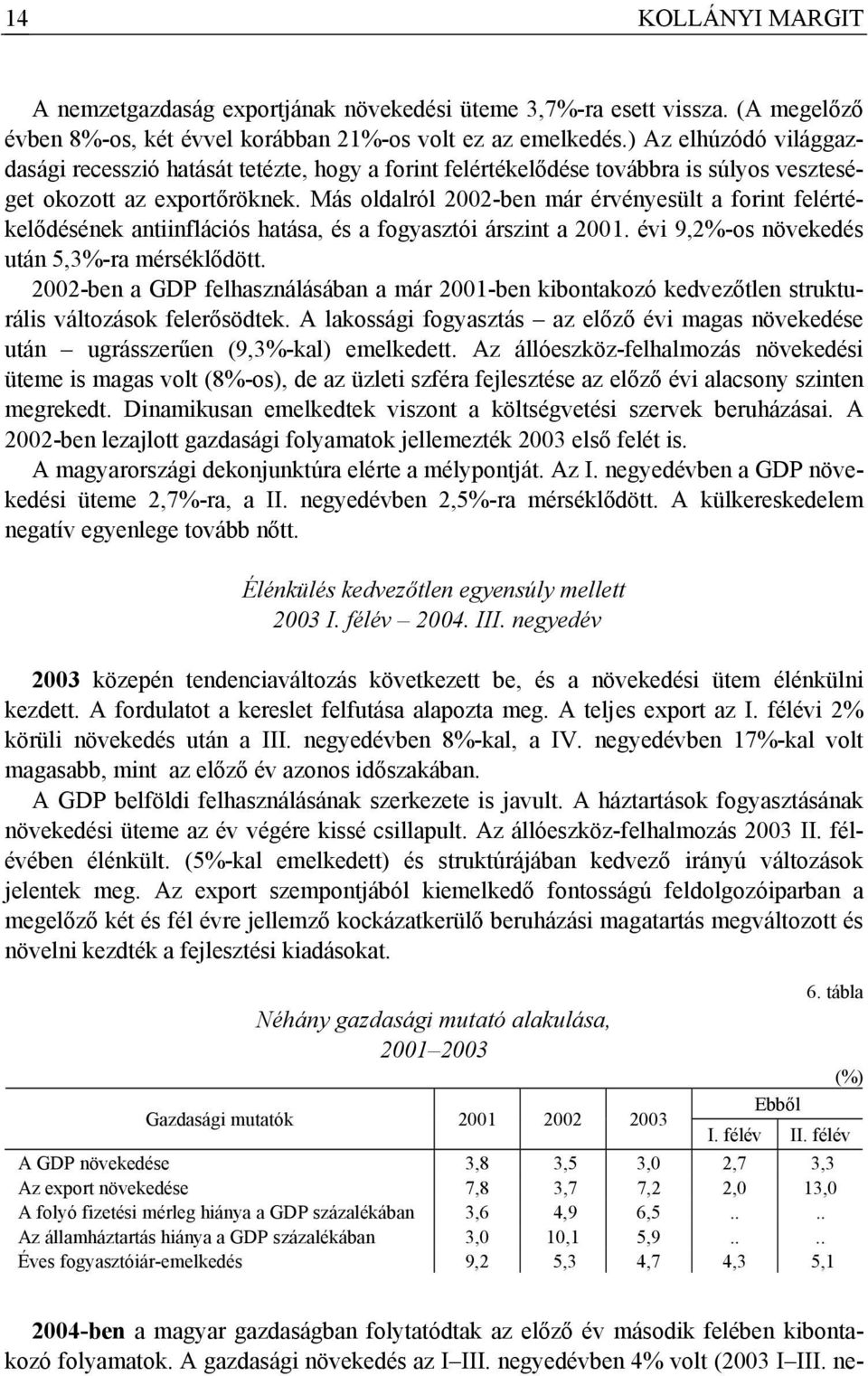 14 KOLLÁNYI MARGIT

A nemzetgazdaság exportjának növekedési üteme 3,7%-ra esett vissza. (A megelőző évben 8%-os, két évvel korábban 21%-os volt ez az emelkedés.) Az elhúzódó világgazdasági recesszió hatását tetézte, hogy a forint felértékelődése továbbra is súlyos veszteséget okozott az exportőröknek. Más oldalról 2002-ben már érvényesült a forint felértékelődésének antiinflációs hatása, és a fogyasztói árszint a 2001. évi 9,2%-os növekedés után 5,3%-ra mérséklődött.

2002-ben a GDP felhasználásában a már 2001-ben kibontakozó kedvezőtlen strukturális változások felerősödtek. A lakossági fogyasztás – az előző évi magas növekedése után – ugrásszerűen (9,3%-kal) emelkedett. Az állóeszköz-felhalmozás növekedési üteme is magas volt (8%-os), de az üzleti szféra fejlesztése az előző évi alacsony szinten megrekedt. Dinamikusan emelkedtek viszont a költségvetési szervek beruházásai. A 2002-ben lezajlott gazdasági folyamatok jellemezték 2003 első felét is.

A magyarországi dekonjunktúra elérte a mélypontját. Az I. negyedévben a GDP növekedési üteme 2,7%-ra, a II. negyedévben 2,5%-ra mérséklődött. A külkereskedelem negatív egyenlege tovább nőtt.

Élénkülés kedvezőtlen egyensúly mellett
2003 I. félév – 2004. III. negyedév

2003 közepén tendenciaváltozás következett be, és a növekedési ütem élénkülni kezdett. A fordulatot a kereslet felfutása alapozta meg. A teljes export az I. félévi 2% körüli növekedés után a III. negyedévben 8%-kal, a IV. negyedévben 17%-kal volt magasabb, mint az előző év azonos időszakában.

A GDP belföldi felhasználásának szerkezete is javult. A háztartások fogyasztásának növekedési üteme az év végére kissé csillapult. Az állóeszköz-felhalmozás 2003 II. félévében élénkült. (5%-kal emelkedett) és struktúrájában kedvező irányú változások jelentek meg. Az export szempontjából kiemelkedő fontosságú feldolgozóiparban a megelőző két és fél évre jellemző kockázatkerülő beruházási magatartás megváltozott és növelni kezdték a fejlesztési kiadásokat.

6. tábla

Néhány gazdasági mutató alakulása,
2001–2003

(%)

| Gazdasági mutatók | 2001 | 2002 | 2003 | Ebből I. félév | Ebből II. félév |
|---|---|---|---|---|---|
| A GDP növekedése | 3,8 | 3,5 | 3,0 | 2,7 | 3,3 |
| Az export növekedése | 7,8 | 3,7 | 7,2 | 2,0 | 13,0 |
| A folyó fizetési mérleg hiánya a GDP százalékában | 3,6 | 4,9 | 6,5 | .. | .. |
| Az államháztartás hiánya a GDP százalékában | 3,0 | 10,1 | 5,9 | .. | .. |
| Éves fogyasztóiár-emelkedés | 9,2 | 5,3 | 4,7 | 4,3 | 5,1 |

2004-ben a magyar gazdaságban folytatódtak az előző év második felében kibontakozó folyamatok. A gazdasági növekedés az I–III. negyedévben 4% volt (2003 I–III. ne-